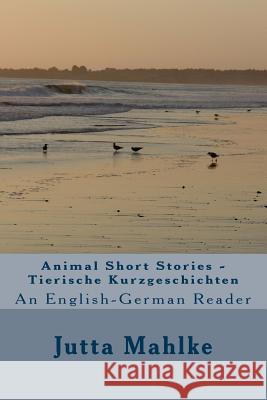 Animal Short Stories - Tierische Kurzgeschichten
An English-German Reader

Jutta Mahlke

Kraina Książek